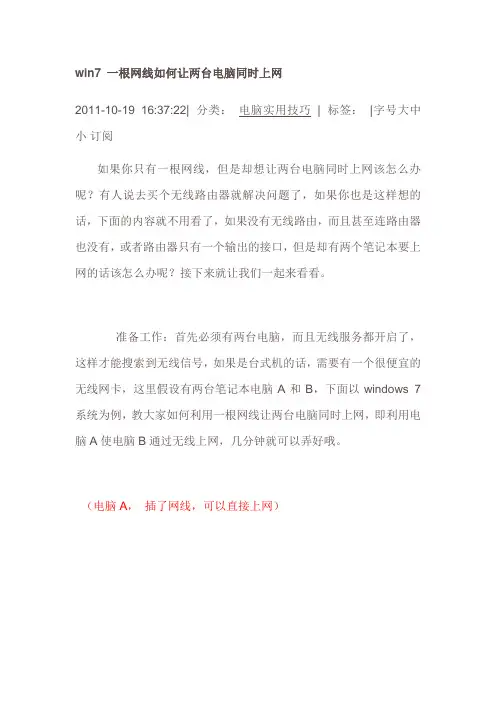 win7 一根网线如何让两台电脑同时上网

2011-10-19 16:37:22| 分类： 电脑实用技巧 | 标签： |字号大中小 订阅

如果你只有一根网线，但是却想让两台电脑同时上网该怎么办呢？有人说去买个无线路由器就解决问题了，如果你也是这样想的话，下面的内容就不用看了，如果没有无线路由，而且甚至连路由器也没有，或者路由器只有一个输出的接口，但是却有两个笔记本要上网的话该怎么办呢？接下来就让我们一起来看看。

准备工作：首先必须有两台电脑，而且无线服务都开启了，这样才能搜索到无线信号，如果是台式机的话，需要有一个很便宜的无线网卡，这里假设有两台笔记本电脑 A 和 B，下面以 windows 7 系统为例，教大家如何利用一根网线让两台电脑同时上网，即利用电脑 A 使电脑 B 通过无线上网，几分钟就可以弄好哦。

（电脑 A， 插了网线，可以直接上网）